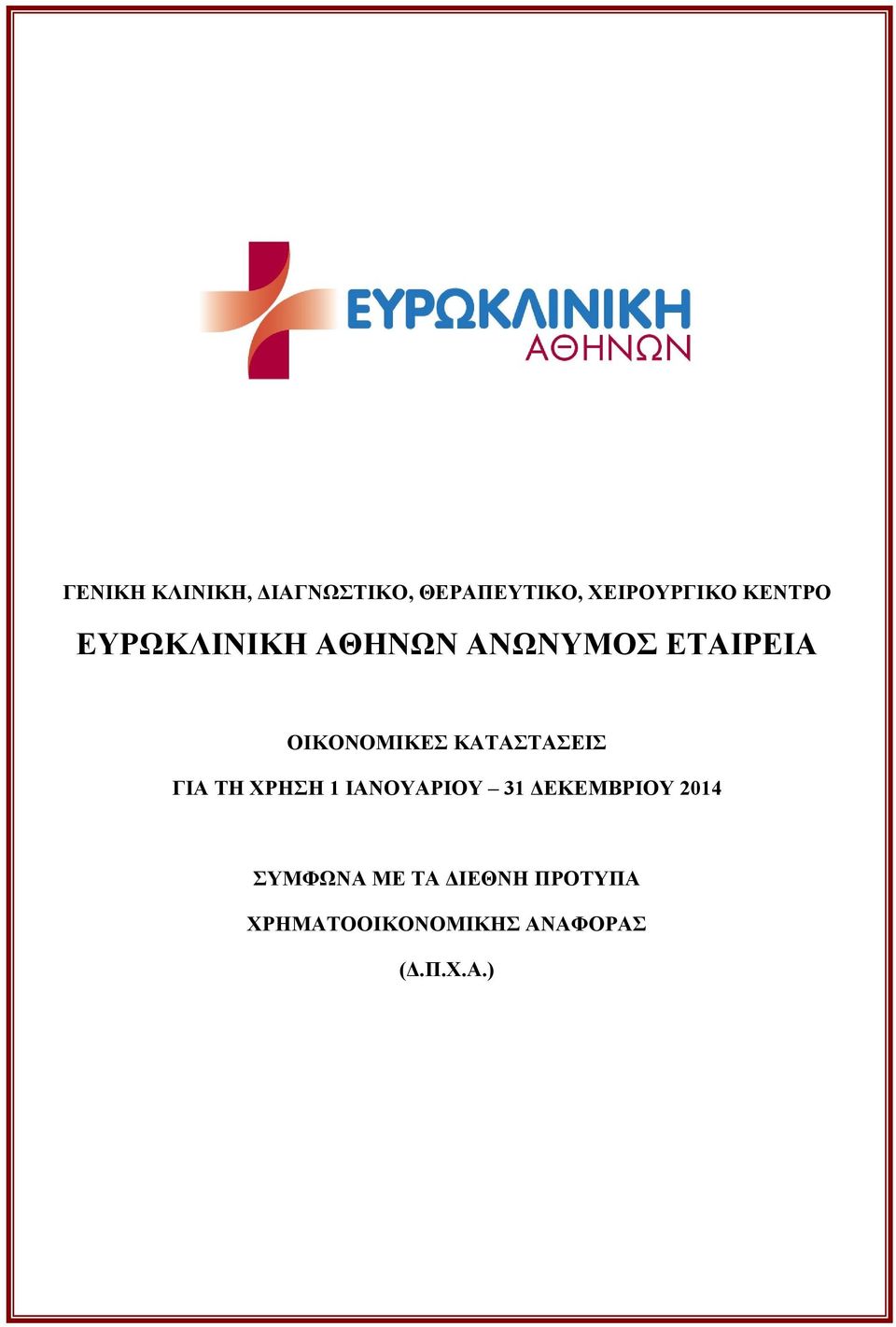 ΕΥΡΩΚΛΙΝΙΚΗ
ΑΘΗΝΩΝ

ΓΕΝΙΚΗ ΚΛΙΝΙΚΗ, ΔΙΑΓΝΩΣΤΙΚΟ, ΘΕΡΑΠΕΥΤΙΚΟ, ΧΕΙΡΟΥΡΓΙΚΟ ΚΕΝΤΡΟ

ΕΥΡΩΚΛΙΝΙΚΗ ΑΘΗΝΩΝ ΑΝΩΝΥΜΟΣ ΕΤΑΙΡΕΙΑ

ΟΙΚΟΝΟΜΙΚΕΣ ΚΑΤΑΣΤΑΣΕΙΣ

ΓΙΑ ΤΗ ΧΡΗΣΗ 1 ΙΑΝΟΥΑΡΙΟΥ – 31 ΔΕΚΕΜΒΡΙΟΥ 2014

ΣΥΜΦΩΝΑ ΜΕ ΤΑ ΔΙΕΘΝΗ ΠΡΟΤΥΠΑ
ΧΡΗΜΑΤΟΟΙΚΟΝΟΜΙΚΗΣ ΑΝΑΦΟΡΑΣ
(Δ.Π.Χ.Α.)